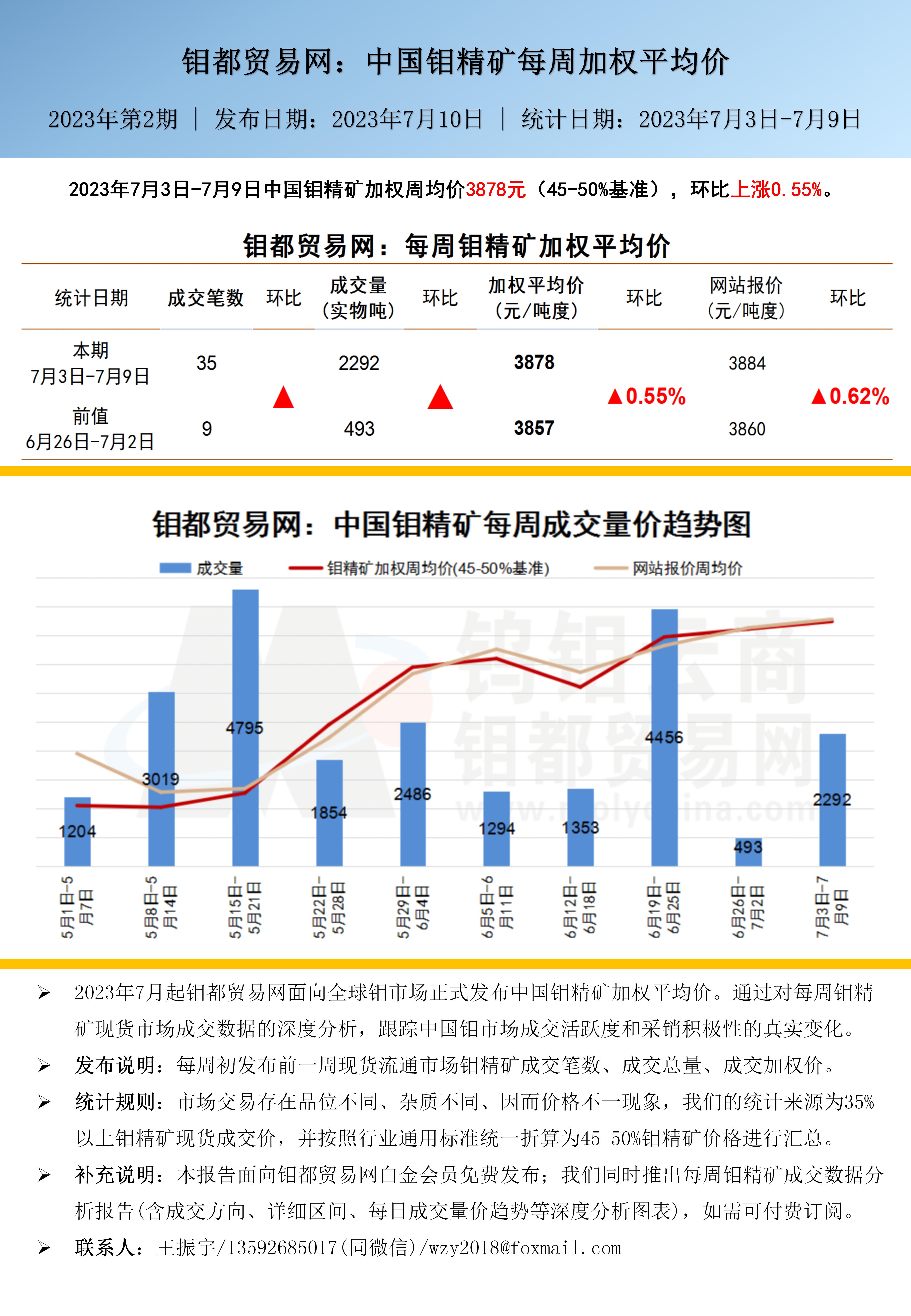 钼都贸易网：中国钼精矿每周加权平均价

2023年第2期 | 发布日期：2023年7月10日 | 统计日期：2023年7月3日-7月9日

2023年7月3日-7月9日中国钼精矿加权周均价3878元（45-50%基准），环比上涨0.55%。

钼都贸易网：每周钼精矿加权平均价

| 统计日期 | 成交笔数 | 环比 | 成交量（实物吨） | 环比 | 加权平均价（元/吨度） | 环比 | 网站报价（元/吨度） | 环比 |
|---|---|---|---|---|---|---|---|---|
| 本期 7月3日-7月9日 | 35 | ▲ | 2292 | ▲ | 3878 | ▲0.55% | 3884 | ▲0.62% |
| 前值 6月26日-7月2日 | 9 | | 493 | | 3857 | | 3860 | |

钼都贸易网：中国钼精矿每周成交量价趋势图

成交量　钼精矿加权周均价(45-50%基准)　网站报价周均价

钨钼云商
钼都贸易网
www.molychina.com

1204　3019　4795　1854　2486　1294　1353　4456　493　2292

5月1日-5月7日　5月8日-5月14日　5月15日-5月21日　5月22日-5月28日　5月29日-6月4日　6月5日-6月11日　6月12日-6月18日　6月19日-6月25日　6月26日-7月2日　7月3日-7月9日

➢ 2023年7月起钼都贸易网面向全球钼市场正式发布中国钼精矿加权平均价。通过对每周钼精矿现货市场成交数据的深度分析，跟踪中国钼市场成交活跃度和采销积极性的真实变化。

➢ 发布说明：每周初发布前一周现货流通市场钼精矿成交笔数、成交总量、成交加权价。

➢ 统计规则：市场交易存在品位不同、杂质不同、因而价格不一现象，我们的统计来源为35%以上钼精矿现货成交价，并按照行业通用标准统一折算为45-50%钼精矿价格进行汇总。

➢ 补充说明：本报告面向钼都贸易网白金会员免费发布；我们同时推出每周钼精矿成交数据分析报告(含成交方向、详细区间、每日成交量价趋势等深度分析图表)，如需可付费订阅。

➢ 联系人：王振宇/13592685017(同微信)/wzy2018@foxmail.com